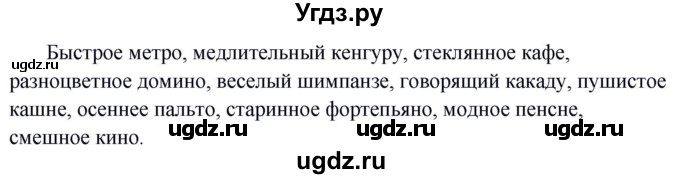 Угдз.ру

ugdz.ru

Быстрое метро, медлительный кенгуру, стеклянное кафе, разноцветное домино, веселый шимпанзе, говорящий какаду, пушистое кашне, осеннее пальто, старинное фортепьяно, модное пенсне, смешное кино.

ugdz.ru ugdz.ru ugdz.ru

ugdz.ru